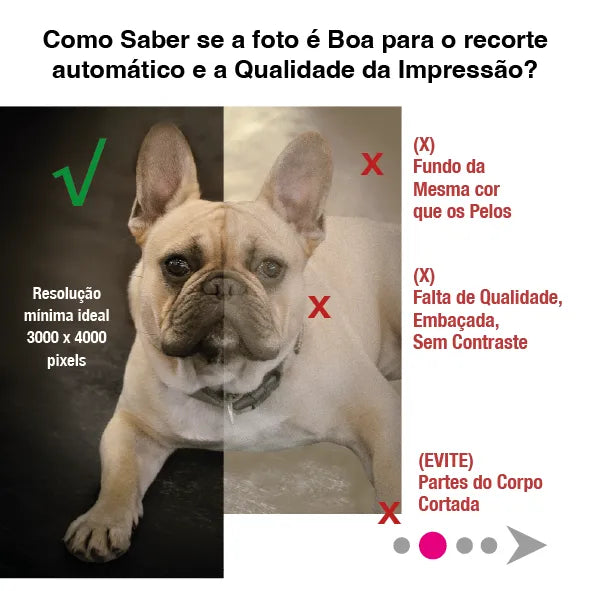 Como Saber se a foto é Boa para o recorte automático e a Qualidade da Impressão?

√

Resolução mínima ideal 3000 x 4000 pixels

X

X

X

(X)
Fundo da Mesma cor que os Pelos

(X)
Falta de Qualidade, Embaçada, Sem Contraste

(EVITE)
Partes do Corpo Cortada